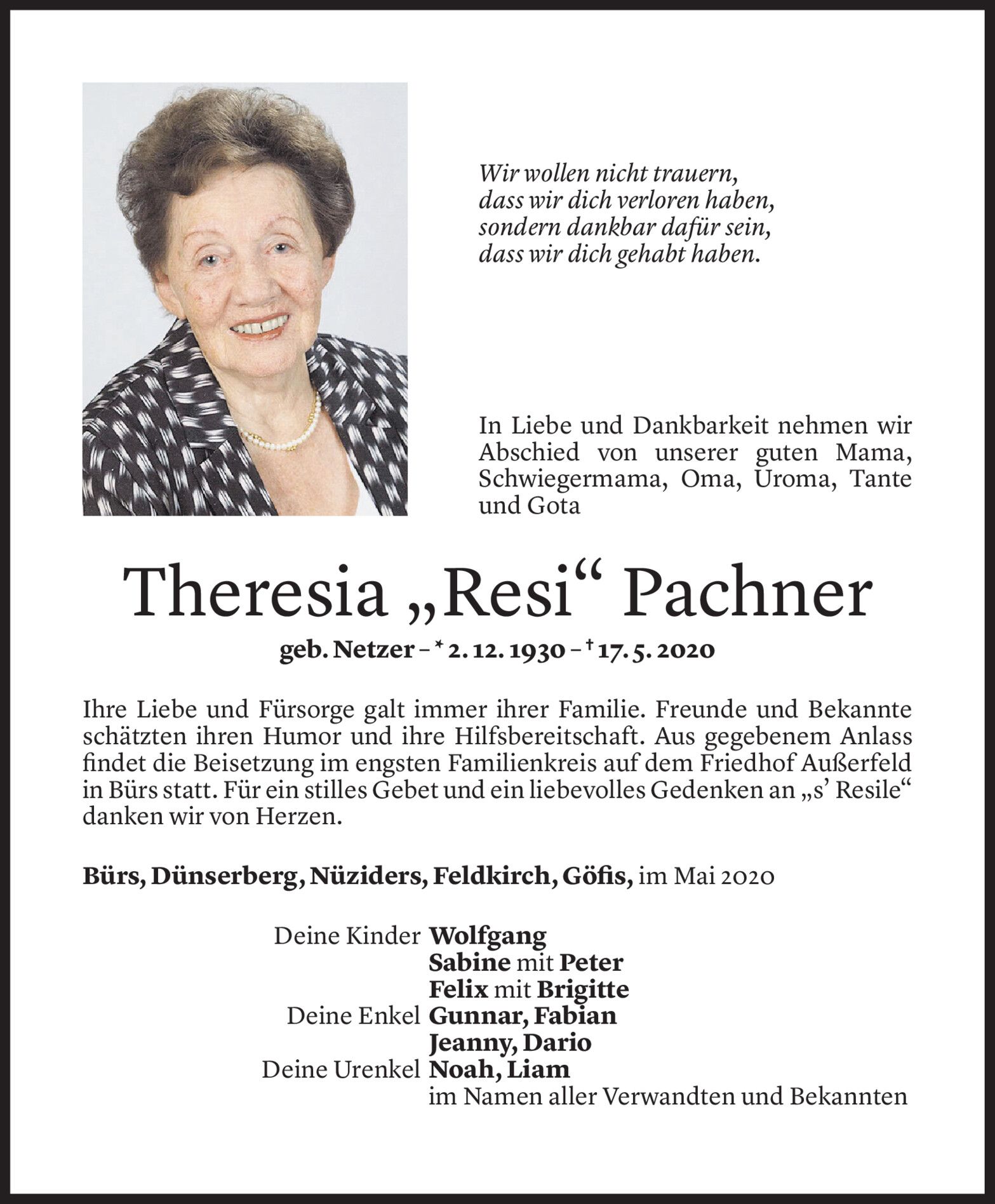 Wir wollen nicht trauern,
dass wir dich verloren haben,
sondern dankbar dafür sein,
dass wir dich gehabt haben.

In Liebe und Dankbarkeit nehmen wir Abschied von unserer guten Mama, Schwiegermama, Oma, Uroma, Tante und Gota

Theresia „Resi“ Pachner

geb. Netzer – * 2. 12. 1930 – † 17. 5. 2020

Ihre Liebe und Fürsorge galt immer ihrer Familie. Freunde und Bekannte schätzten ihren Humor und ihre Hilfsbereitschaft. Aus gegebenem Anlass findet die Beisetzung im engsten Familienkreis auf dem Friedhof Außerfeld in Bürs statt. Für ein stilles Gebet und ein liebevolles Gedenken an „s’ Resile“ danken wir von Herzen.

Bürs, Dünserberg, Nüziders, Feldkirch, Göfis, im Mai 2020

Deine Kinder Wolfgang
Sabine mit Peter
Felix mit Brigitte
Deine Enkel Gunnar, Fabian
Jeanny, Dario
Deine Urenkel Noah, Liam
im Namen aller Verwandten und Bekannten